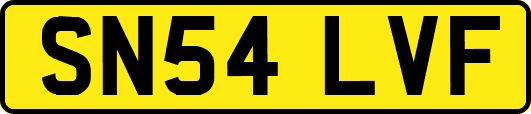 SN54 LVF